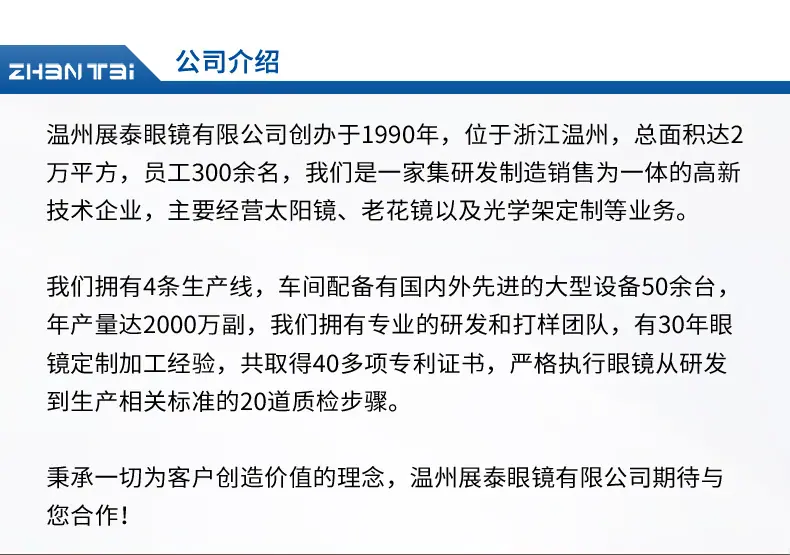 ZHAN TAi

公司介绍

温州展泰眼镜有限公司创办于1990年，位于浙江温州，总面积达2万平方，员工300余名，我们是一家集研发制造销售为一体的高新技术企业，主要经营太阳镜、老花镜以及光学架定制等业务。

我们拥有4条生产线，车间配备有国内外先进的大型设备50余台，年产量达2000万副，我们拥有专业的研发和打样团队，有30年眼镜定制加工经验，共取得40多项专利证书，严格执行眼镜从研发到生产相关标准的20道质检步骤。

秉承一切为客户创造价值的理念，温州展泰眼镜有限公司期待与您合作！